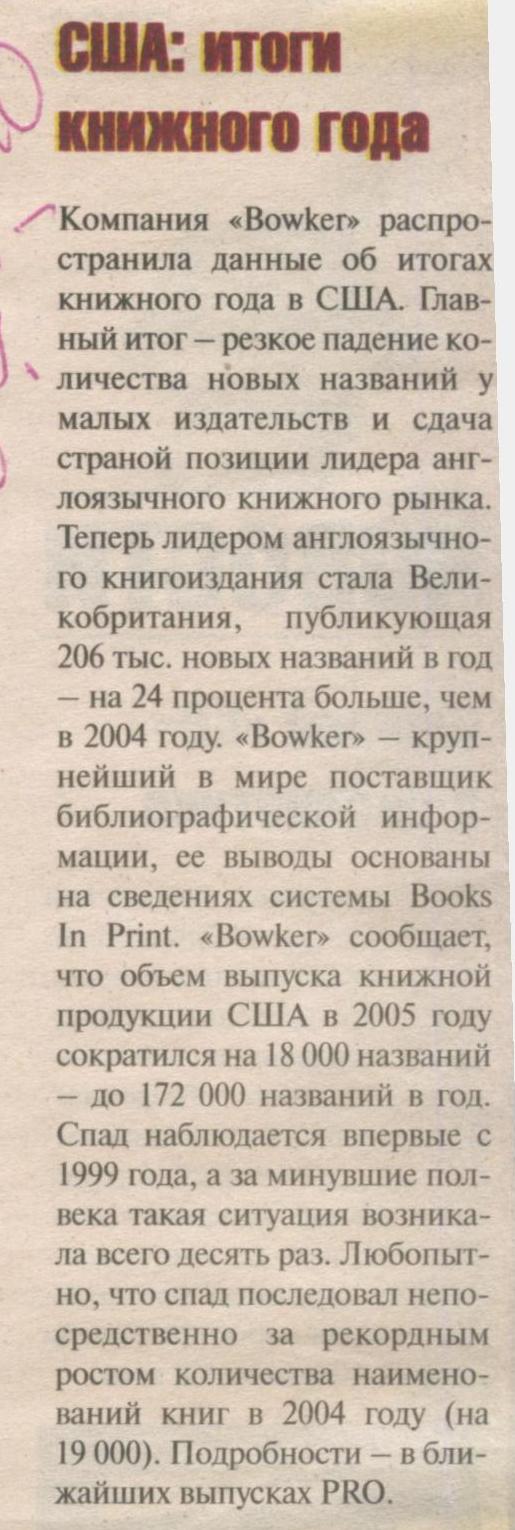 США: итоги книжного года

Компания «Bowker» распространила данные об итогах книжного года в США. Главный итог – резкое падение количества новых названий у малых издательств и сдача страной позиции лидера англоязычного книжного рынка. Теперь лидером англоязычного книгоиздания стала Великобритания, публикующая 206 тыс. новых названий в год – на 24 процента больше, чем в 2004 году. «Bowker» – крупнейший в мире поставщик библиографической информации, ее выводы основаны на сведениях системы Books In Print. «Bowker» сообщает, что объем выпуска книжной продукции США в 2005 году сократился на 18 000 названий – до 172 000 названий в год. Спад наблюдается впервые с 1999 года, а за минувшие полвека такая ситуация возникала всего десять раз. Любопытно, что спад последовал непосредственно за рекордным ростом количества наименований книг в 2004 году (на 19 000). Подробности – в ближайших выпусках PRO.